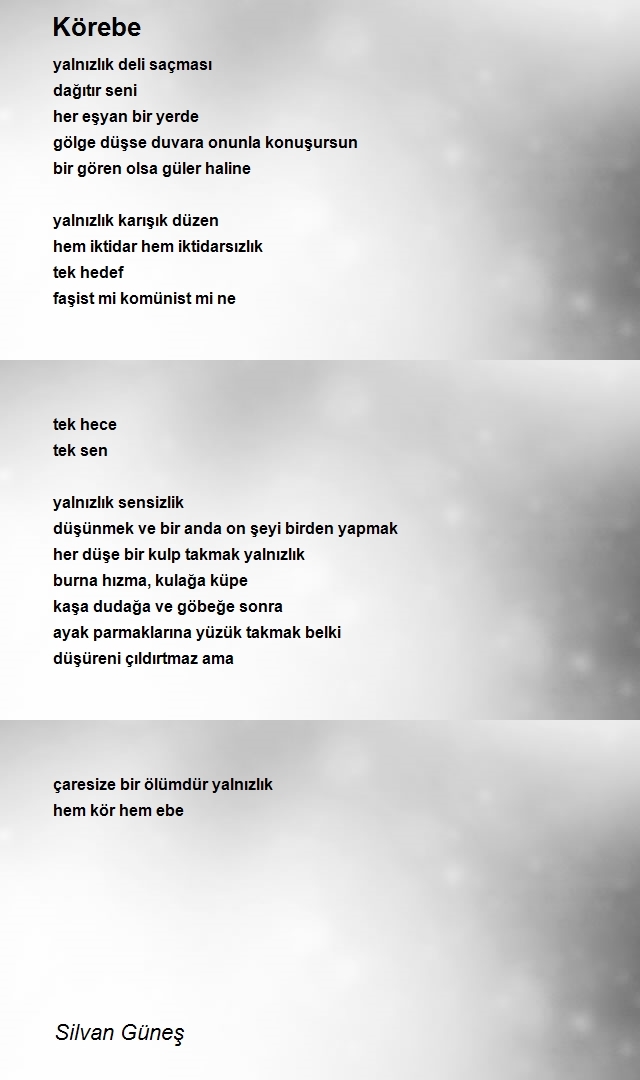 Körebe

yalnızlık deli saçması
dağıtır seni
her eşyan bir yerde
gölge düşse duvara onunla konuşursun
bir gören olsa güler haline

yalnızlık karışık düzen
hem iktidar hem iktidarsızlık
tek hedef
faşist mi komünist mi ne

tek hece
tek sen

yalnızlık sensizlik
düşünmek ve bir anda on şeyi birden yapmak
her düşe bir kulp takmak yalnızlık
burna hızma, kulağa küpe
kaşa dudağa ve göbeğe sonra
ayak parmaklarına yüzük takmak belki
düşüreni çıldırtmaz ama

çaresize bir ölümdür yalnızlık
hem kör hem ebe

Silvan Güneş